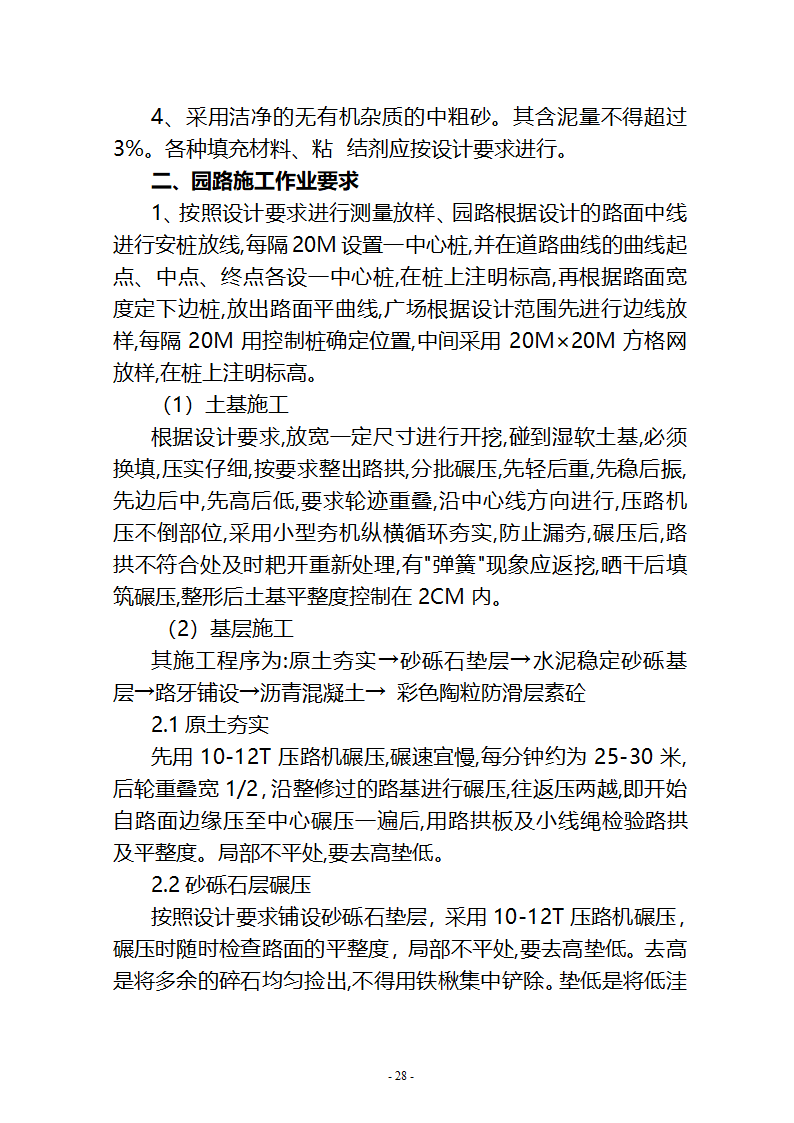 4、采用洁净的无有机杂质的中粗砂。其含泥量不得超过3%。各种填充材料、粘  结剂应按设计要求进行。

二、园路施工作业要求

1、按照设计要求进行测量放样、园路根据设计的路面中线进行安桩放线,每隔 20M 设置一中心桩,并在道路曲线的曲线起点、中点、终点各设一中心桩,在桩上注明标高,再根据路面宽度定下边桩,放出路面平曲线,广场根据设计范围先进行边线放样,每隔 20M 用控制桩确定位置,中间采用 20M×20M 方格网放样,在桩上注明标高。

（1）土基施工

根据设计要求,放宽一定尺寸进行开挖,碰到湿软土基,必须换填,压实仔细,按要求整出路拱,分批碾压,先轻后重,先稳后振,先边后中,先高后低,要求轮迹重叠,沿中心线方向进行,压路机压不倒部位,采用小型夯机纵横循环夯实,防止漏夯,碾压后,路拱不符合处及时耙开重新处理,有"弹簧"现象应返挖,晒干后填筑碾压,整形后土基平整度控制在 2CM 内。

（2）基层施工

其施工程序为:原土夯实→砂砾石垫层→水泥稳定砂砾基层→路牙铺设→沥青混凝土→  彩色陶粒防滑层素砼

2.1 原土夯实

先用 10-12T 压路机碾压,碾速宜慢,每分钟约为 25-30 米,后轮重叠宽 1/2，沿整修过的路基进行碾压,往返压两越,即开始自路面边缘压至中心碾压一遍后,用路拱板及小线绳检验路拱及平整度。局部不平处,要去高垫低。

2.2 砂砾石层碾压

按照设计要求铺设砂砾石垫层，采用 10-12T 压路机碾压，碾压时随时检查路面的平整度，局部不平处,要去高垫低。去高是将多余的碎石均匀捡出,不得用铁楸集中铲除。垫低是将低洼

- 28 -